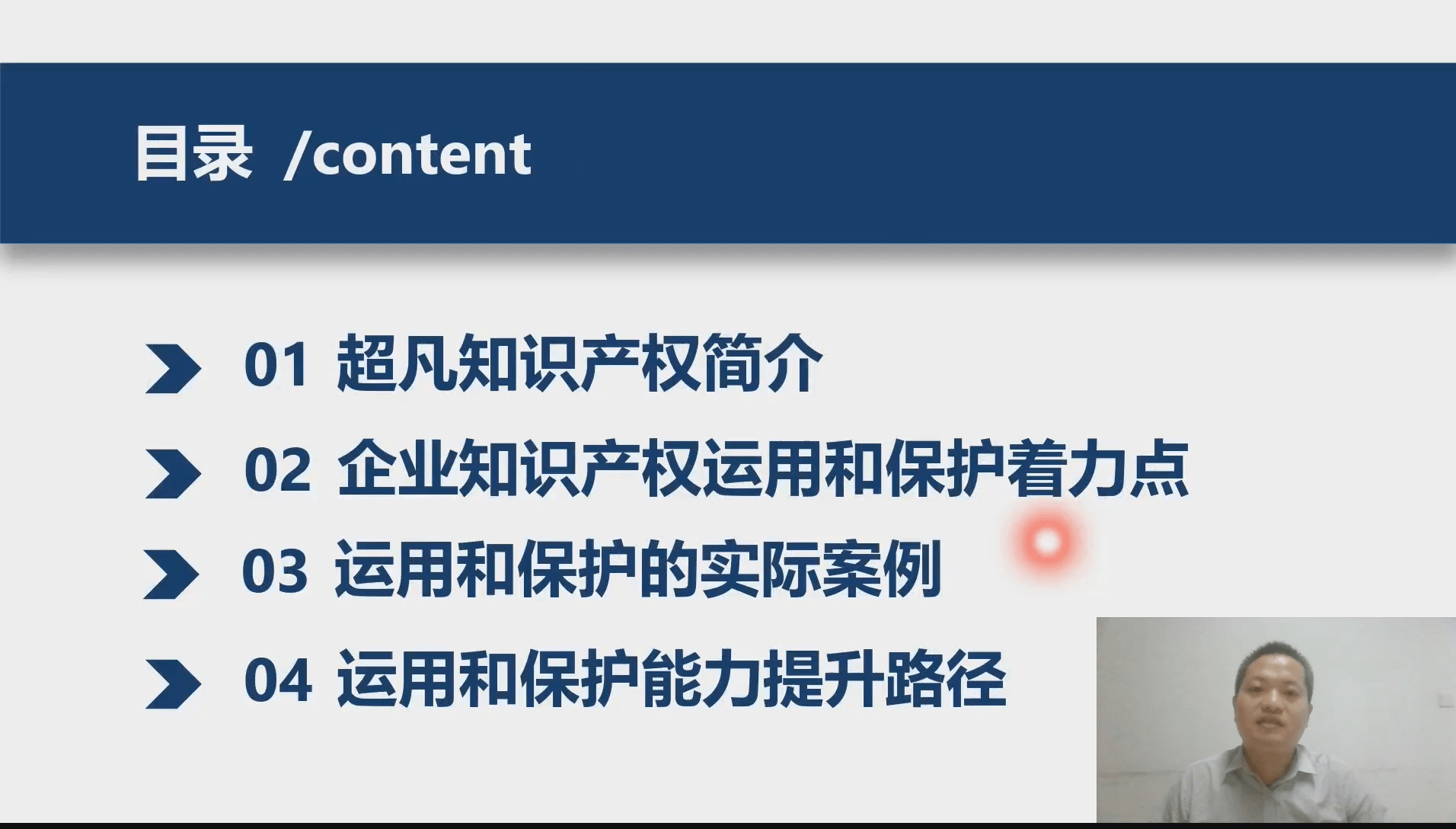 目录 /content

01 超凡知识产权简介

02 企业知识产权运用和保护着力点

03 运用和保护的实际案例

04 运用和保护能力提升路径